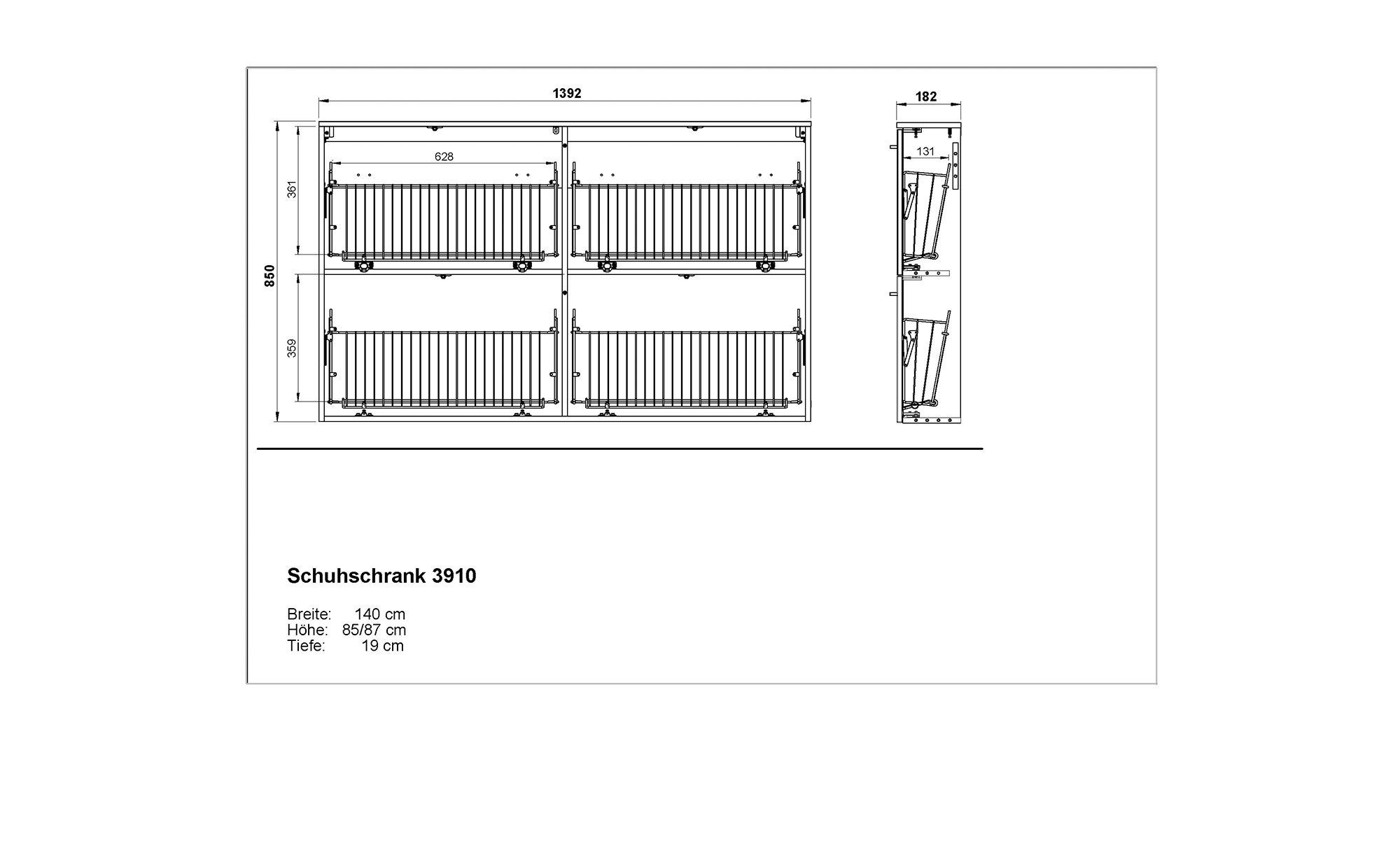 1392

182

628

131

361

850

359

Schuhschrank 3910

Breite: 140 cm
Höhe: 85/87 cm
Tiefe: 19 cm